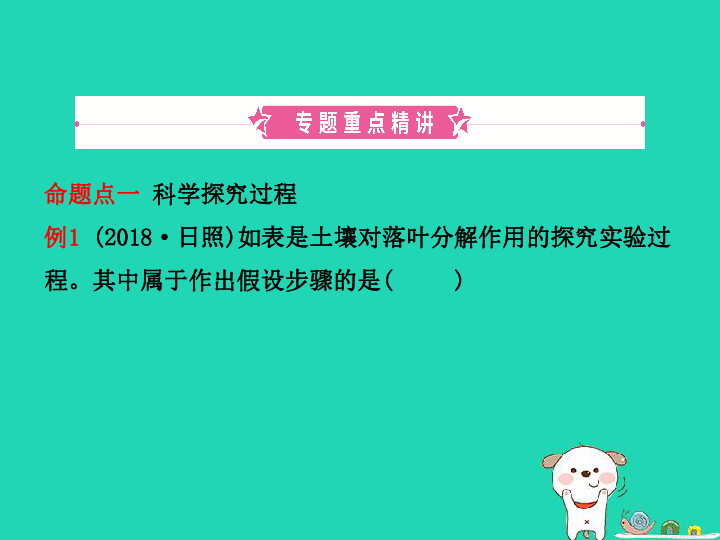 专题重点精讲

命题点一 科学探究过程

例1 (2018·日照)如表是土壤对落叶分解作用的探究实验过程。其中属于作出假设步骤的是(　　)